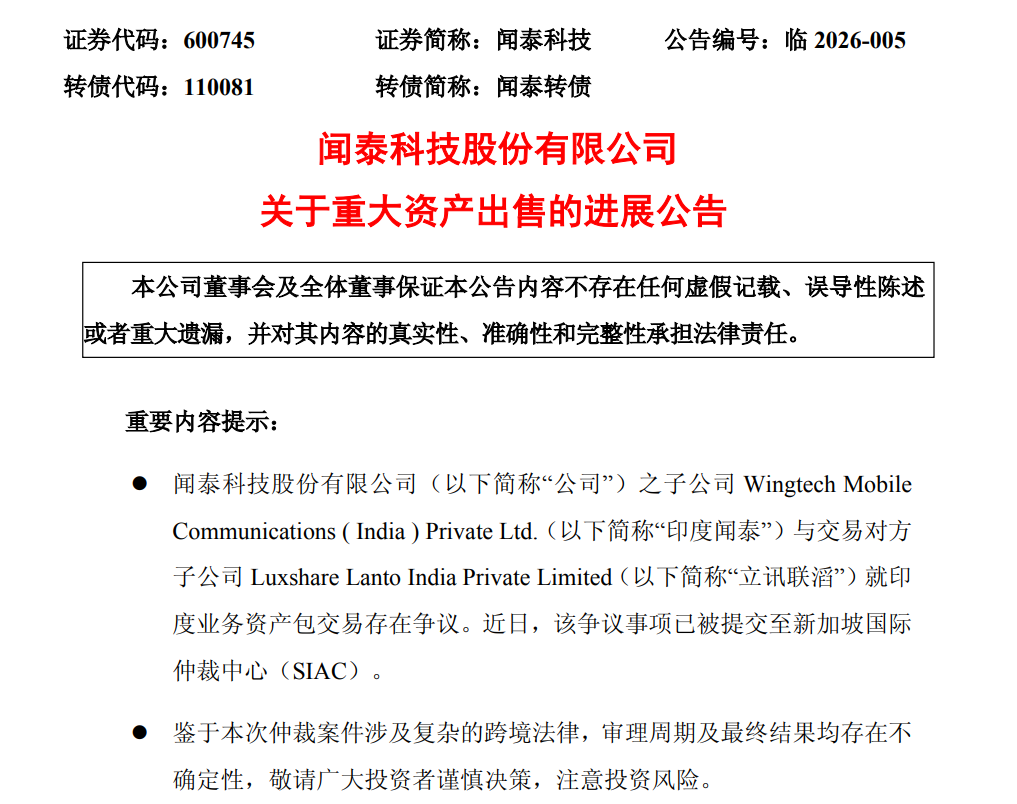 证券代码：600745　　证券简称：闻泰科技　　公告编号：临 2026-005

转债代码：110081　　转债简称：闻泰转债

闻泰科技股份有限公司
关于重大资产出售的进展公告

本公司董事会及全体董事保证本公告内容不存在任何虚假记载、误导性陈述或者重大遗漏，并对其内容的真实性、准确性和完整性承担法律责任。

重要内容提示：

● 闻泰科技股份有限公司（以下简称“公司”）之子公司 Wingtech Mobile Communications ( India ) Private Ltd.（以下简称“印度闻泰”）与交易对方子公司 Luxshare Lanto India Private Limited（以下简称“立讯联滔”）就印度业务资产包交易存在争议。近日，该争议事项已被提交至新加坡国际仲裁中心（SIAC）。

● 鉴于本次仲裁案件涉及复杂的跨境法律，审理周期及最终结果均存在不确定性，敬请广大投资者谨慎决策，注意投资风险。